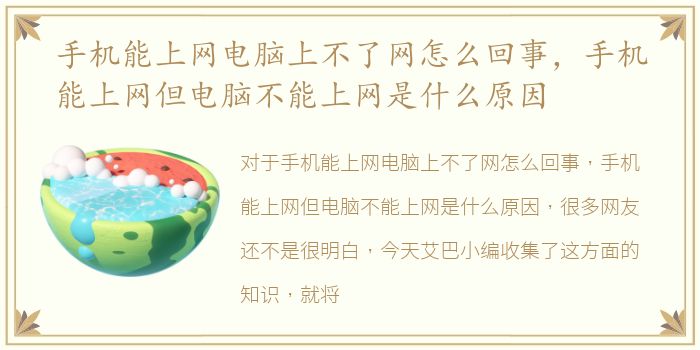 手机能上网电脑上不了网怎么回事，手机能上网但电脑不能上网是什么原因

对于手机能上网电脑上不了网怎么回事，手机能上网但电脑不能上网是什么原因，很多网友还不是很明白，今天艾巴小编收集了这方面的知识，就将